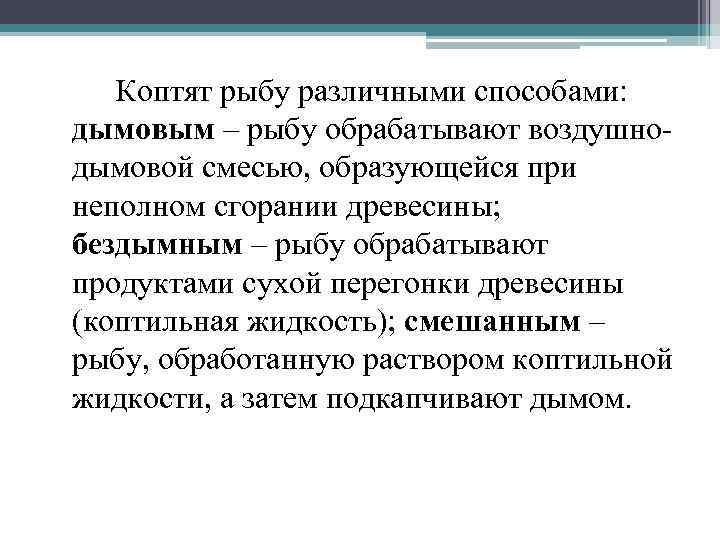 Коптят рыбу различными способами: дымовым – рыбу обрабатывают воздушно-дымовой смесью, образующейся при неполном сгорании древесины; бездымным – рыбу обрабатывают продуктами сухой перегонки древесины (коптильная жидкость); смешанным – рыбу, обработанную раствором коптильной жидкости, а затем подкапчивают дымом.